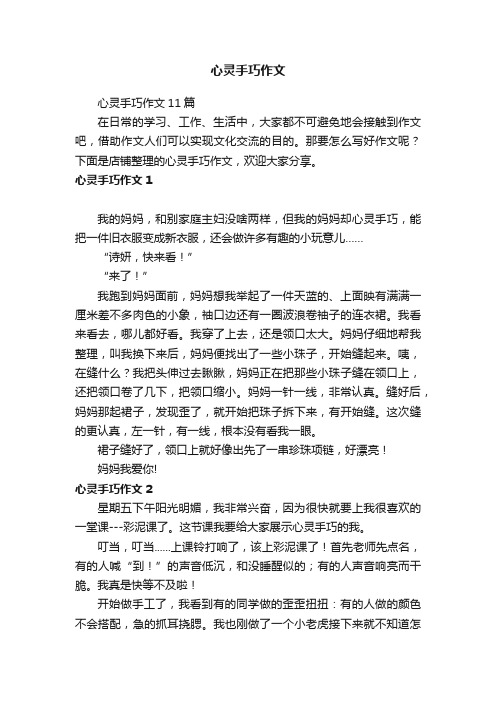 心灵手巧作文

心灵手巧作文 11 篇

在日常的学习、工作、生活中，大家都不可避免地会接触到作文吧，借助作文人们可以实现文化交流的目的。那要怎么写好作文呢？下面是店铺整理的心灵手巧作文，欢迎大家分享。

心灵手巧作文 1

我的妈妈，和别家庭主妇没啥两样，但我的妈妈却心灵手巧，能把一件旧衣服变成新衣服，还会做许多有趣的小玩意儿……

“诗妍，快来看！”

“来了！”

我跑到妈妈面前，妈妈想我举起了一件天蓝的、上面映有满满一厘米差不多肉色的小象，袖口边还有一圈波浪卷袖子的连衣裙。我看来看去，哪儿都好看。我穿了上去，还是领口太大。妈妈仔细地帮我整理，叫我换下来后，妈妈便找出了一些小珠子，开始缝起来。咦，在缝什么？我把头伸过去瞅瞅，妈妈正在把那些小珠子缝在领口上，还把领口卷了几下，把领口缩小。妈妈一针一线，非常认真。缝好后，妈妈那起裙子，发现歪了，就开始把珠子拆下来，有开始缝。这次缝的更认真，左一针，有一线，根本没有看我一眼。

裙子缝好了，领口上就好像出先了一串珍珠项链，好漂亮！

妈妈我爱你!

心灵手巧作文 2

星期五下午阳光明媚，我非常兴奋，因为很快就要上我很喜欢的一堂课---彩泥课了。这节课我要给大家展示心灵手巧的我。

叮当，叮当……上课铃打响了，该上彩泥课了！首先老师先点名，有的人喊“到！”的声音低沉，和没睡醒似的；有的人声音响亮而干脆。我真是快等不及啦！

开始做手工了，我看到有的同学做的歪歪扭扭：有的人做的颜色不会搭配，急的抓耳挠腮。我也刚做了一个小老虎接下来就不知道怎